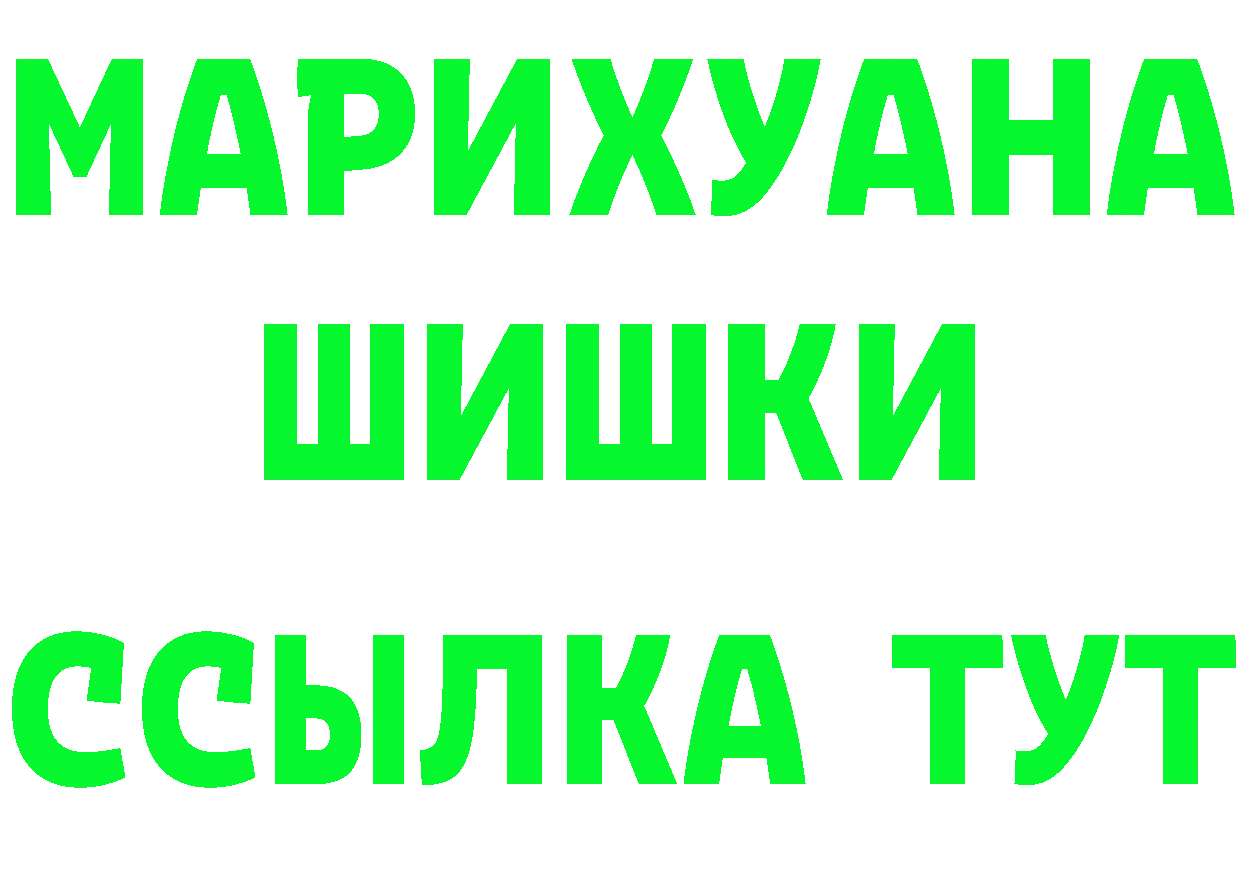 МАРИХУАНА
ШИШКИ
ССЫЛКА ТУТ